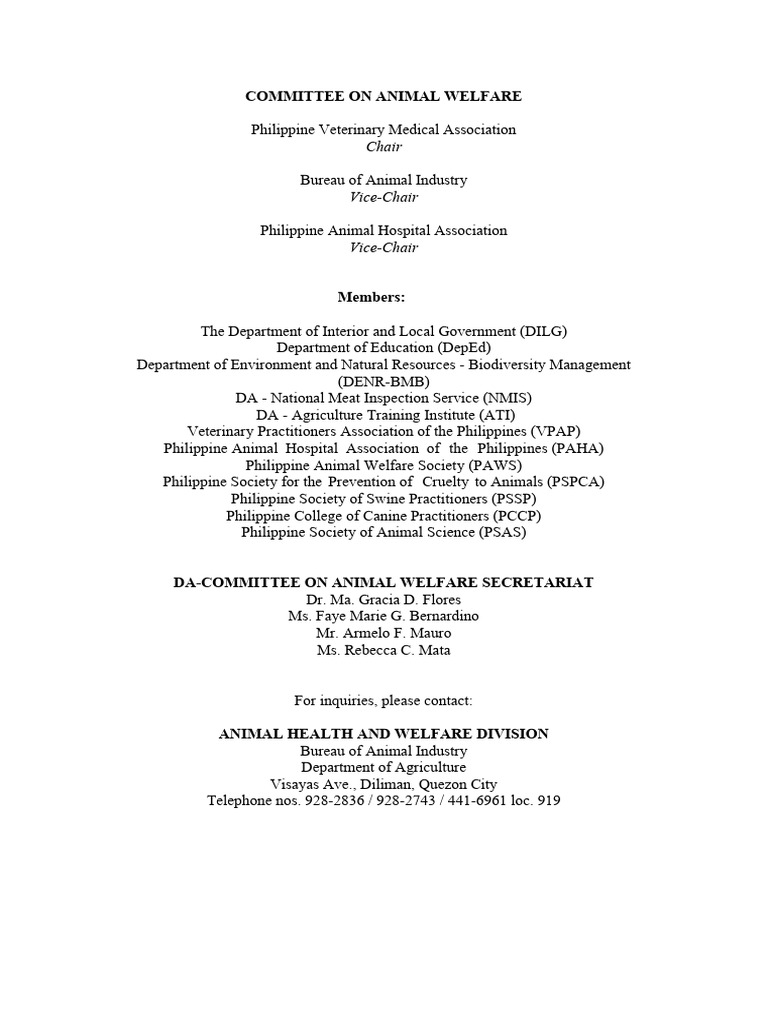 COMMITTEE ON ANIMAL WELFARE

Philippine Veterinary Medical Association
Chair

Bureau of Animal Industry
Vice-Chair

Philippine Animal Hospital Association
Vice-Chair

Members:

The Department of Interior and Local Government (DILG)
Department of Education (DepEd)
Department of Environment and Natural Resources - Biodiversity Management (DENR-BMB)
DA - National Meat Inspection Service (NMIS)
DA - Agriculture Training Institute (ATI)
Veterinary Practitioners Association of the Philippines (VPAP)
Philippine Animal Hospital Association of the Philippines (PAHA)
Philippine Animal Welfare Society (PAWS)
Philippine Society for the Prevention of Cruelty to Animals (PSPCA)
Philippine Society of Swine Practitioners (PSSP)
Philippine College of Canine Practitioners (PCCP)
Philippine Society of Animal Science (PSAS)

DA-COMMITTEE ON ANIMAL WELFARE SECRETARIAT
Dr. Ma. Gracia D. Flores
Ms. Faye Marie G. Bernardino
Mr. Armelo F. Mauro
Ms. Rebecca C. Mata

For inquiries, please contact:

ANIMAL HEALTH AND WELFARE DIVISION
Bureau of Animal Industry
Department of Agriculture
Visayas Ave., Diliman, Quezon City
Telephone nos. 928-2836 / 928-2743 / 441-6961 loc. 919